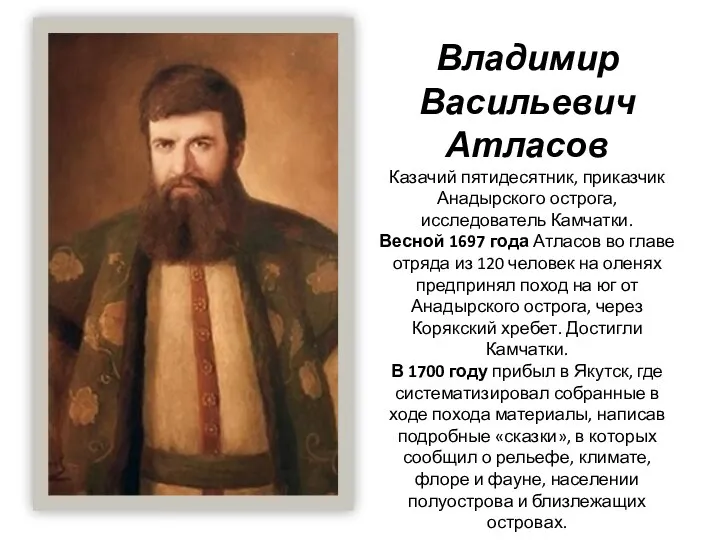 Владимир Васильевич Атласов

Казачий пятидесятник, приказчик Анадырского острога, исследователь Камчатки.

Весной 1697 года Атласов во главе отряда из 120 человек на оленях предпринял поход на юг от Анадырского острога, через Корякский хребет. Достигли Камчатки.

В 1700 году прибыл в Якутск, где систематизировал собранные в ходе похода материалы, написав подробные «сказки», в которых сообщил о рельефе, климате, флоре и фауне, населении полуострова и близлежащих островах.